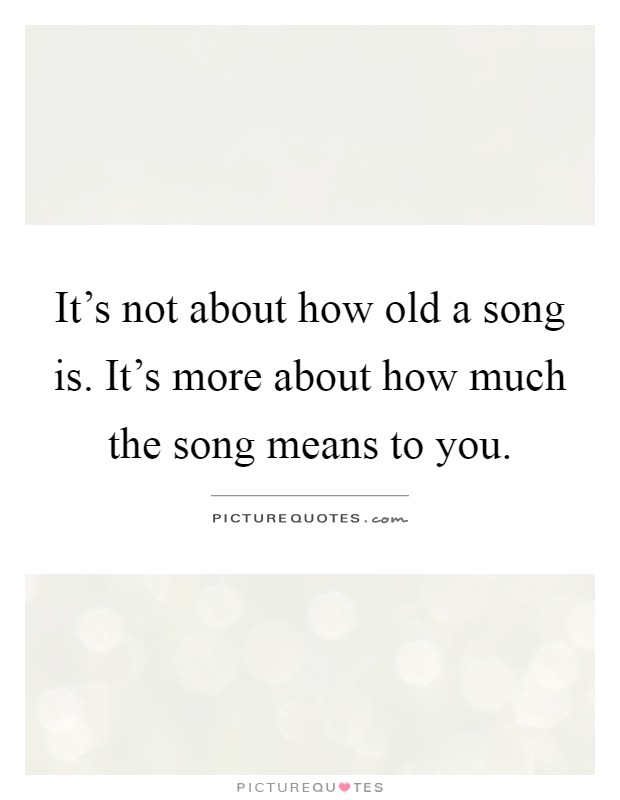 It’s not about how old a song is. It’s more about how much the song means to you.

PICTUREQUOTES.com

PICTUREQUOTES